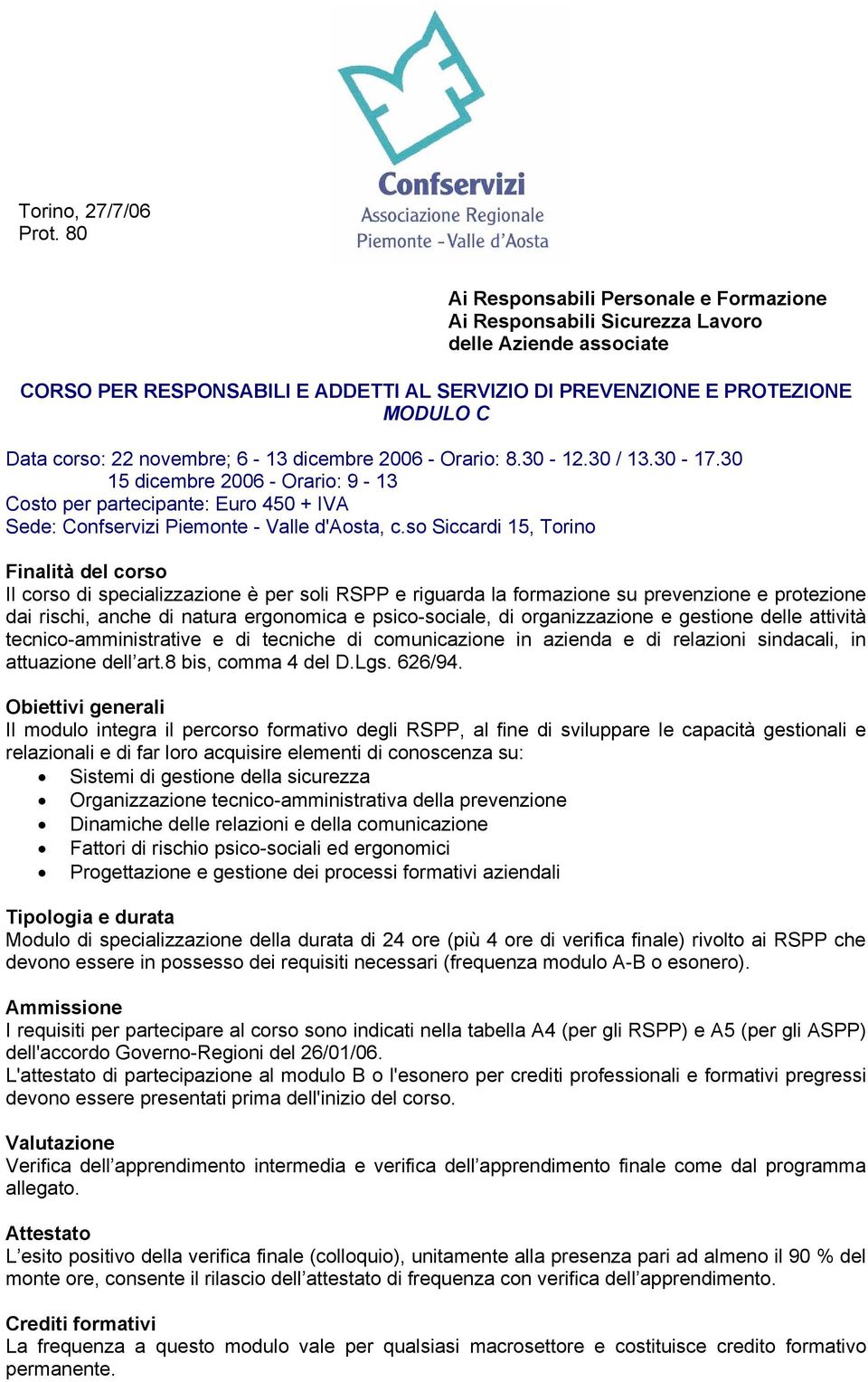 Confservizi
Associazione Regionale
Piemonte - Valle d'Aosta

Torino, 27/7/06
Prot. 80

Ai Responsabili Personale e Formazione
Ai Responsabili Sicurezza Lavoro
delle Aziende associate

CORSO PER RESPONSABILI E ADDETTI AL SERVIZIO DI PREVENZIONE E PROTEZIONE
MODULO C

Data corso: 22 novembre; 6 - 13 dicembre 2006 - Orario: 8.30 - 12.30 / 13.30 - 17.30
15 dicembre 2006 - Orario: 9 - 13
Costo per partecipante: Euro 450 + IVA
Sede: Confservizi Piemonte - Valle d'Aosta, c.so Siccardi 15, Torino

Finalità del corso
Il corso di specializzazione è per soli RSPP e riguarda la formazione su prevenzione e protezione dai rischi, anche di natura ergonomica e psico-sociale, di organizzazione e gestione delle attività tecnico-amministrative e di tecniche di comunicazione in azienda e di relazioni sindacali, in attuazione dell'art.8 bis, comma 4 del D.Lgs. 626/94.

Obiettivi generali
Il modulo integra il percorso formativo degli RSPP, al fine di sviluppare le capacità gestionali e relazionali e di far loro acquisire elementi di conoscenza su:
• Sistemi di gestione della sicurezza
• Organizzazione tecnico-amministrativa della prevenzione
• Dinamiche delle relazioni e della comunicazione
• Fattori di rischio psico-sociali ed ergonomici
• Progettazione e gestione dei processi formativi aziendali

Tipologia e durata
Modulo di specializzazione della durata di 24 ore (più 4 ore di verifica finale) rivolto ai RSPP che devono essere in possesso dei requisiti necessari (frequenza modulo A-B o esonero).

Ammissione
I requisiti per partecipare al corso sono indicati nella tabella A4 (per gli RSPP) e A5 (per gli ASPP) dell'accordo Governo-Regioni del 26/01/06.
L'attestato di partecipazione al modulo B o l'esonero per crediti professionali e formativi pregressi devono essere presentati prima dell'inizio del corso.

Valutazione
Verifica dell'apprendimento intermedia e verifica dell'apprendimento finale come dal programma allegato.

Attestato
L'esito positivo della verifica finale (colloquio), unitamente alla presenza pari ad almeno il 90 % del monte ore, consente il rilascio dell'attestato di frequenza con verifica dell'apprendimento.

Crediti formativi
La frequenza a questo modulo vale per qualsiasi macrosettore e costituisce credito formativo permanente.